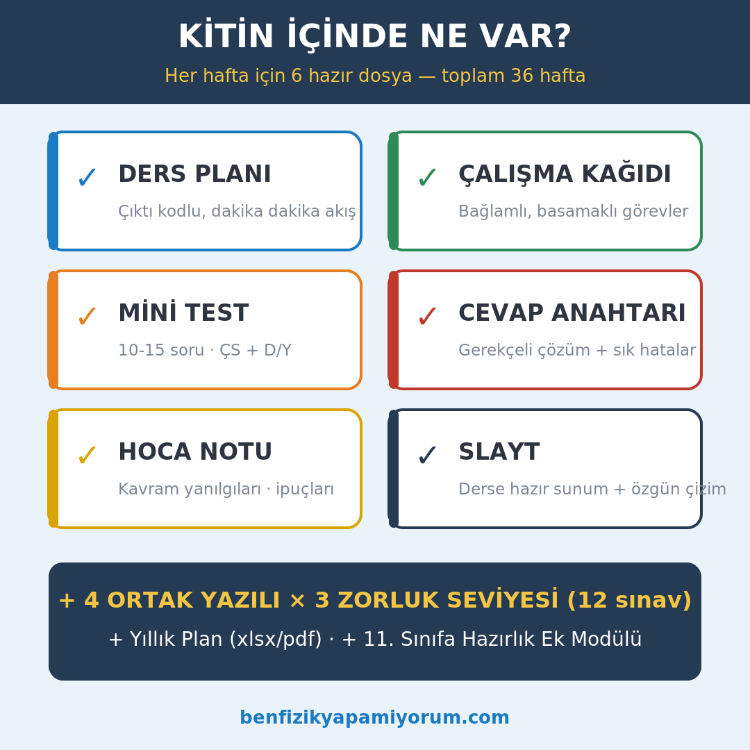 KİTİN İÇİNDE NE VAR?

Her hafta için 6 hazır dosya — toplam 36 hafta

✓ DERS PLANI

Çıktı kodlu, dakika dakika akış

✓ ÇALIŞMA KAĞIDI

Bağlamlı, basamaklı görevler

✓ MİNİ TEST

10-15 soru · ÇS + D/Y

✓ CEVAP ANAHTARI

Gerekçeli çözüm + sık hatalar

✓ HOCA NOTU

Kavram yanılgıları · ipuçları

✓ SLAYT

Derse hazır sunum + özgün çizim

+ 4 ORTAK YAZILI × 3 ZORLUK SEVİYESİ (12 sınav)

+ Yıllık Plan (xlsx/pdf) · + 11. Sınıfa Hazırlık Ek Modülü

benfizikyapamiyorum.com